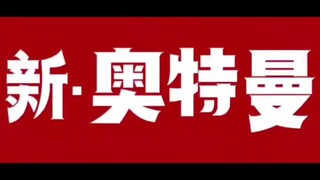 新·奥特曼